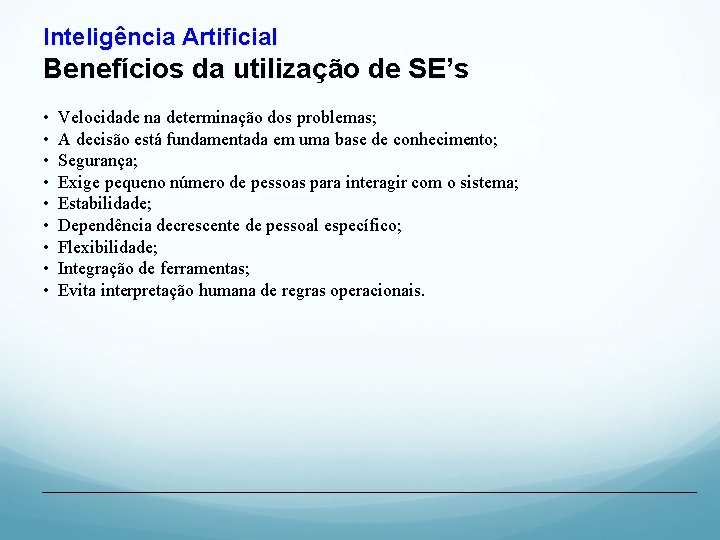 Inteligência Artificial
Benefícios da utilização de SE’s

• Velocidade na determinação dos problemas;
• A decisão está fundamentada em uma base de conhecimento;
• Segurança;
• Exige pequeno número de pessoas para interagir com o sistema;
• Estabilidade;
• Dependência decrescente de pessoal específico;
• Flexibilidade;
• Integração de ferramentas;
• Evita interpretação humana de regras operacionais.